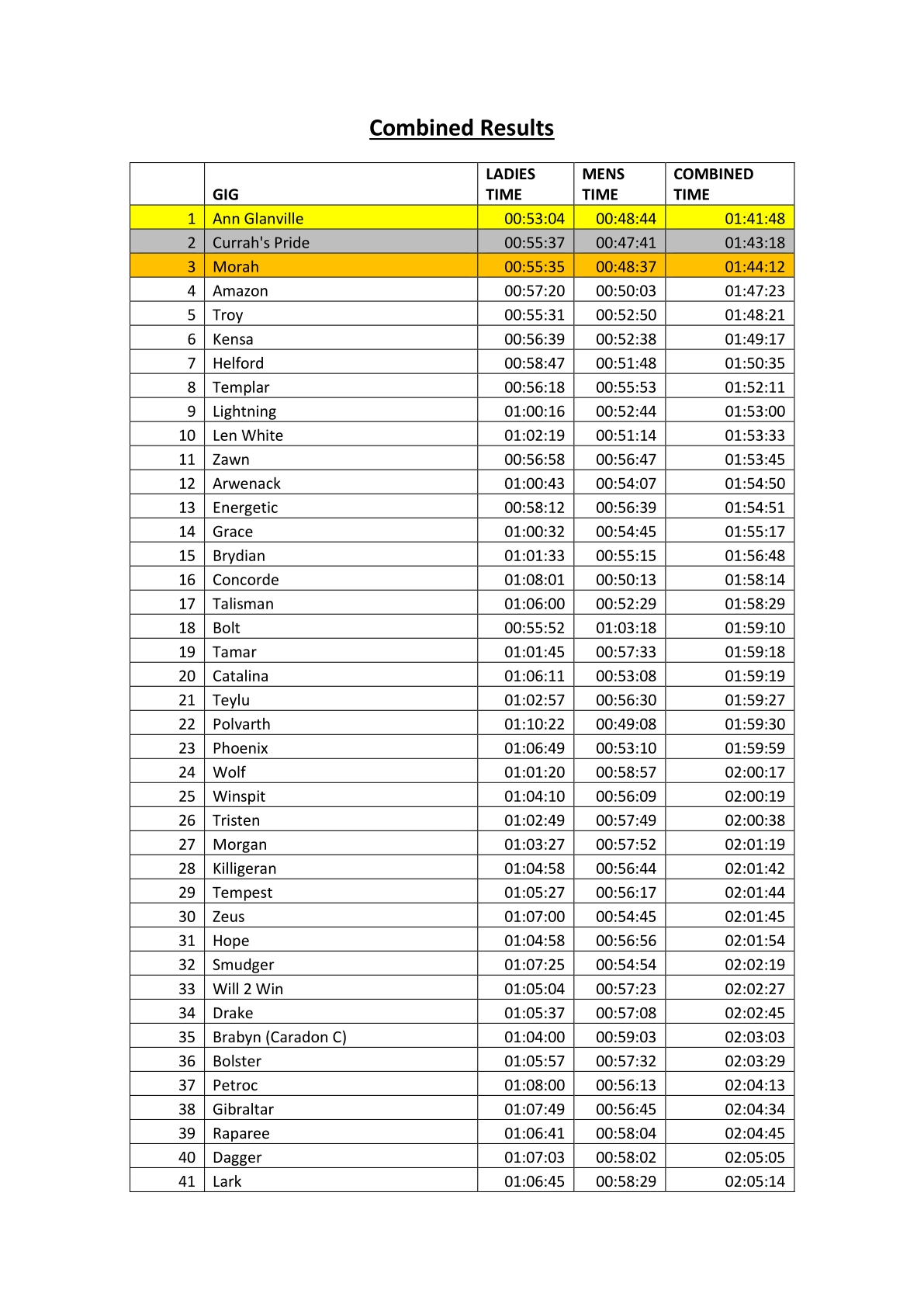 Combined Results

|  | GIG | LADIES TIME | MENS TIME | COMBINED TIME |
|---|---|---|---|---|
| 1 | Ann Glanville | 00:53:04 | 00:48:44 | 01:41:48 |
| 2 | Currah's Pride | 00:55:37 | 00:47:41 | 01:43:18 |
| 3 | Morah | 00:55:35 | 00:48:37 | 01:44:12 |
| 4 | Amazon | 00:57:20 | 00:50:03 | 01:47:23 |
| 5 | Troy | 00:55:31 | 00:52:50 | 01:48:21 |
| 6 | Kensa | 00:56:39 | 00:52:38 | 01:49:17 |
| 7 | Helford | 00:58:47 | 00:51:48 | 01:50:35 |
| 8 | Templar | 00:56:18 | 00:55:53 | 01:52:11 |
| 9 | Lightning | 01:00:16 | 00:52:44 | 01:53:00 |
| 10 | Len White | 01:02:19 | 00:51:14 | 01:53:33 |
| 11 | Zawn | 00:56:58 | 00:56:47 | 01:53:45 |
| 12 | Arwenack | 01:00:43 | 00:54:07 | 01:54:50 |
| 13 | Energetic | 00:58:12 | 00:56:39 | 01:54:51 |
| 14 | Grace | 01:00:32 | 00:54:45 | 01:55:17 |
| 15 | Brydian | 01:01:33 | 00:55:15 | 01:56:48 |
| 16 | Concorde | 01:08:01 | 00:50:13 | 01:58:14 |
| 17 | Talisman | 01:06:00 | 00:52:29 | 01:58:29 |
| 18 | Bolt | 00:55:52 | 01:03:18 | 01:59:10 |
| 19 | Tamar | 01:01:45 | 00:57:33 | 01:59:18 |
| 20 | Catalina | 01:06:11 | 00:53:08 | 01:59:19 |
| 21 | Teylu | 01:02:57 | 00:56:30 | 01:59:27 |
| 22 | Polvarth | 01:10:22 | 00:49:08 | 01:59:30 |
| 23 | Phoenix | 01:06:49 | 00:53:10 | 01:59:59 |
| 24 | Wolf | 01:01:20 | 00:58:57 | 02:00:17 |
| 25 | Winspit | 01:04:10 | 00:56:09 | 02:00:19 |
| 26 | Tristen | 01:02:49 | 00:57:49 | 02:00:38 |
| 27 | Morgan | 01:03:27 | 00:57:52 | 02:01:19 |
| 28 | Killigeran | 01:04:58 | 00:56:44 | 02:01:42 |
| 29 | Tempest | 01:05:27 | 00:56:17 | 02:01:44 |
| 30 | Zeus | 01:07:00 | 00:54:45 | 02:01:45 |
| 31 | Hope | 01:04:58 | 00:56:56 | 02:01:54 |
| 32 | Smudger | 01:07:25 | 00:54:54 | 02:02:19 |
| 33 | Will 2 Win | 01:05:04 | 00:57:23 | 02:02:27 |
| 34 | Drake | 01:05:37 | 00:57:08 | 02:02:45 |
| 35 | Brabyn (Caradon C) | 01:04:00 | 00:59:03 | 02:03:03 |
| 36 | Bolster | 01:05:57 | 00:57:32 | 02:03:29 |
| 37 | Petroc | 01:08:00 | 00:56:13 | 02:04:13 |
| 38 | Gibraltar | 01:07:49 | 00:56:45 | 02:04:34 |
| 39 | Raparee | 01:06:41 | 00:58:04 | 02:04:45 |
| 40 | Dagger | 01:07:03 | 00:58:02 | 02:05:05 |
| 41 | Lark | 01:06:45 | 00:58:29 | 02:05:14 |